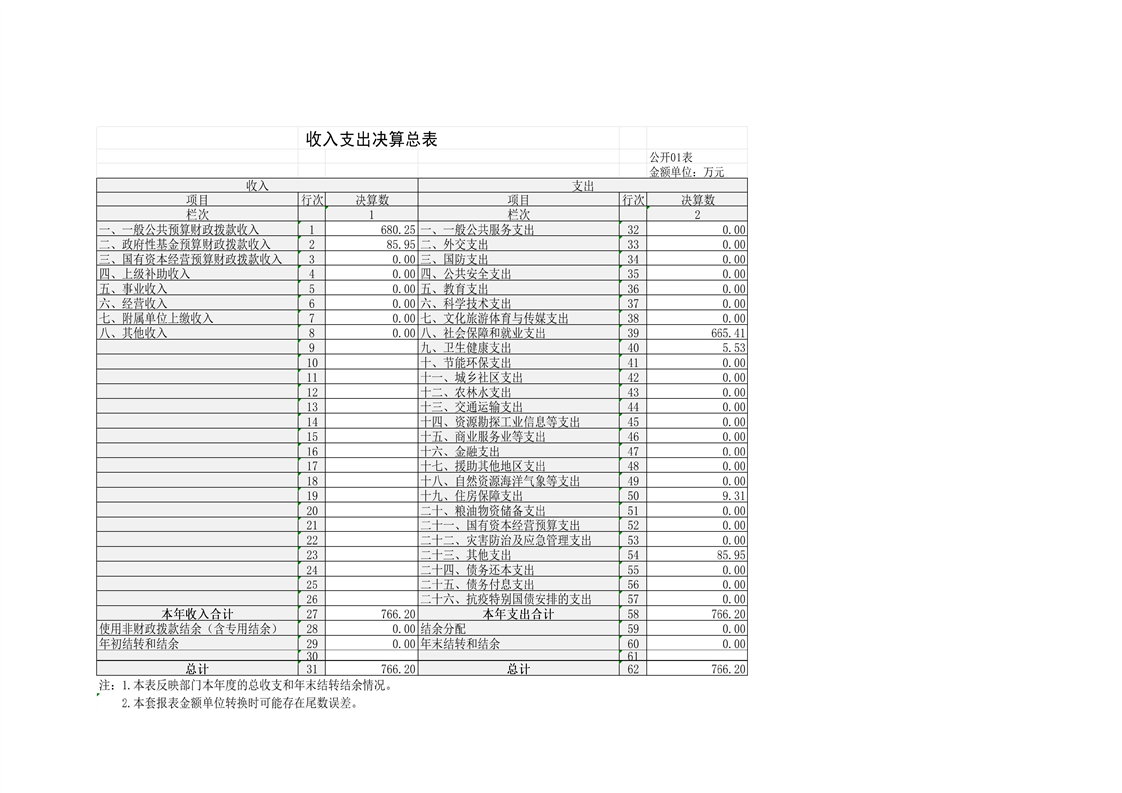 收入支出决算总表

公开01表
金额单位：万元

| 收入 | | | 支出 | | |
|---|---|---|---|---|---|
| 项目 | 行次 | 决算数 | 项目 | 行次 | 决算数 |
| 栏次 | | 1 | 栏次 | | 2 |
| 一、一般公共预算财政拨款收入 | 1 | 680.25 | 一、一般公共服务支出 | 32 | 0.00 |
| 二、政府性基金预算财政拨款收入 | 2 | 85.95 | 二、外交支出 | 33 | 0.00 |
| 三、国有资本经营预算财政拨款收入 | 3 | 0.00 | 三、国防支出 | 34 | 0.00 |
| 四、上级补助收入 | 4 | 0.00 | 四、公共安全支出 | 35 | 0.00 |
| 五、事业收入 | 5 | 0.00 | 五、教育支出 | 36 | 0.00 |
| 六、经营收入 | 6 | 0.00 | 六、科学技术支出 | 37 | 0.00 |
| 七、附属单位上缴收入 | 7 | 0.00 | 七、文化旅游体育与传媒支出 | 38 | 0.00 |
| 八、其他收入 | 8 | 0.00 | 八、社会保障和就业支出 | 39 | 665.41 |
| | 9 | | 九、卫生健康支出 | 40 | 5.53 |
| | 10 | | 十、节能环保支出 | 41 | 0.00 |
| | 11 | | 十一、城乡社区支出 | 42 | 0.00 |
| | 12 | | 十二、农林水支出 | 43 | 0.00 |
| | 13 | | 十三、交通运输支出 | 44 | 0.00 |
| | 14 | | 十四、资源勘探工业信息等支出 | 45 | 0.00 |
| | 15 | | 十五、商业服务业等支出 | 46 | 0.00 |
| | 16 | | 十六、金融支出 | 47 | 0.00 |
| | 17 | | 十七、援助其他地区支出 | 48 | 0.00 |
| | 18 | | 十八、自然资源海洋气象等支出 | 49 | 0.00 |
| | 19 | | 十九、住房保障支出 | 50 | 9.31 |
| | 20 | | 二十、粮油物资储备支出 | 51 | 0.00 |
| | 21 | | 二十一、国有资本经营预算支出 | 52 | 0.00 |
| | 22 | | 二十二、灾害防治及应急管理支出 | 53 | 0.00 |
| | 23 | | 二十三、其他支出 | 54 | 85.95 |
| | 24 | | 二十四、债务还本支出 | 55 | 0.00 |
| | 25 | | 二十五、债务付息支出 | 56 | 0.00 |
| | 26 | | 二十六、抗疫特别国债安排的支出 | 57 | 0.00 |
| 本年收入合计 | 27 | 766.20 | 本年支出合计 | 58 | 766.20 |
| 使用非财政拨款结余（含专用结余） | 28 | 0.00 | 结余分配 | 59 | 0.00 |
| 年初结转和结余 | 29 | 0.00 | 年末结转和结余 | 60 | 0.00 |
| | 30 | | | 61 | |
| 总计 | 31 | 766.20 | 总计 | 62 | 766.20 |

注：1.本表反映部门本年度的总收支和年末结转结余情况。
2.本套报表金额单位转换时可能存在尾数误差。